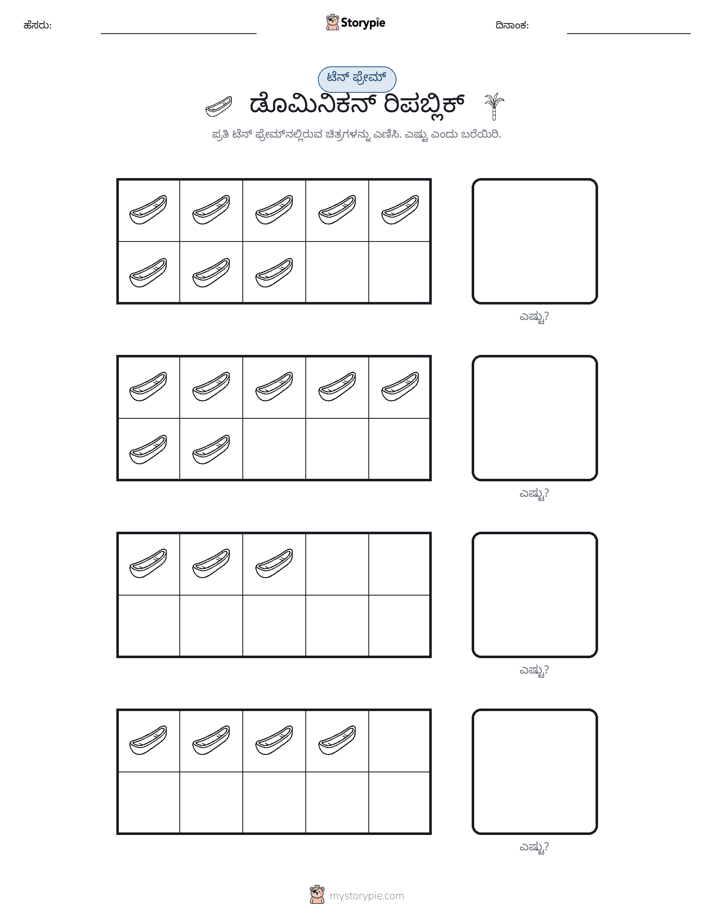 ಹೆಸರು: ____ Storypie ದಿನಾಂಕ: ____

ಟೆನ್ ಫ್ರೇಮ್

ಡೊಮಿನಿಕನ್ ರಿಪಬ್ಲಿಕ್

ಪ್ರತಿ ಟೆನ್ ಫ್ರೇಮ್‌ನಲ್ಲಿರುವ ಚಿತ್ರಗಳನ್ನು ಎಣಿಸಿ. ಎಷ್ಟು ಎಂದು ಬರೆಯಿರಿ.

ಎಷ್ಟು?

ಎಷ್ಟು?

ಎಷ್ಟು?

ಎಷ್ಟು?

mystorypie.com